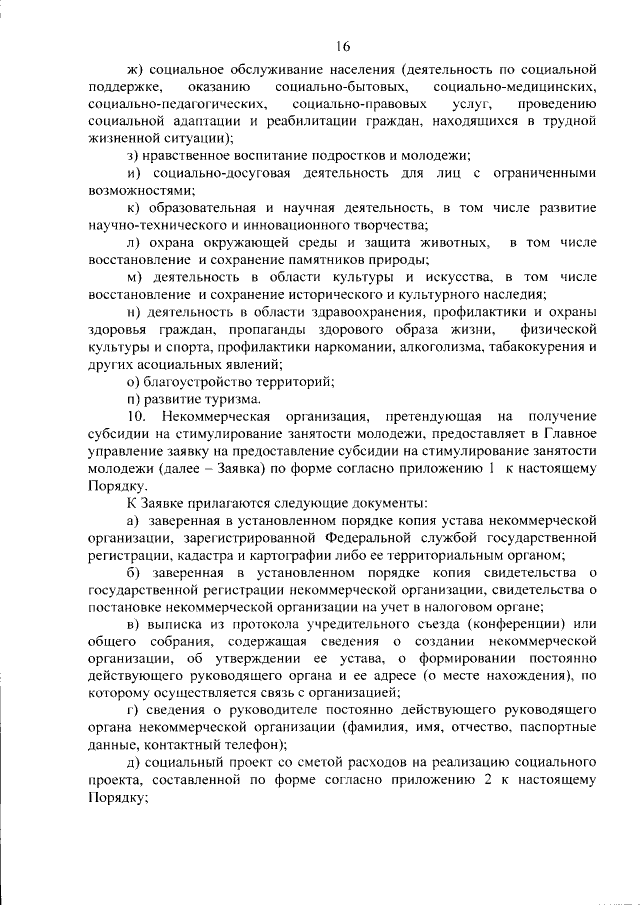 16

ж) социальное обслуживание населения (деятельность по социальной поддержке, оказанию социально-бытовых, социально-медицинских, социально-педагогических, социально-правовых услуг, проведению социальной адаптации и реабилитации граждан, находящихся в трудной жизненной ситуации);

з) нравственное воспитание подростков и молодежи;

и) социально-досуговая деятельность для лиц с ограниченными возможностями;

к) образовательная и научная деятельность, в том числе развитие научно-технического и инновационного творчества;

л) охрана окружающей среды и защита животных, в том числе восстановление и сохранение памятников природы;

м) деятельность в области культуры и искусства, в том числе восстановление и сохранение исторического и культурного наследия;

н) деятельность в области здравоохранения, профилактики и охраны здоровья граждан, пропаганды здорового образа жизни, физической культуры и спорта, профилактики наркомании, алкоголизма, табакокурения и других асоциальных явлений;

о) благоустройство территорий;

п) развитие туризма.

10. Некоммерческая организация, претендующая на получение субсидии на стимулирование занятости молодежи, предоставляет в Главное управление заявку на предоставление субсидии на стимулирование занятости молодежи (далее – Заявка) по форме согласно приложению 1 к настоящему Порядку.

К Заявке прилагаются следующие документы:

а) заверенная в установленном порядке копия устава некоммерческой организации, зарегистрированной Федеральной службой государственной регистрации, кадастра и картографии либо ее территориальным органом;

б) заверенная в установленном порядке копия свидетельства о государственной регистрации некоммерческой организации, свидетельства о постановке некоммерческой организации на учет в налоговом органе;

в) выписка из протокола учредительного съезда (конференции) или общего собрания, содержащая сведения о создании некоммерческой организации, об утверждении ее устава, о формировании постоянно действующего руководящего органа и ее адресе (о месте нахождения), по которому осуществляется связь с организацией;

г) сведения о руководителе постоянно действующего руководящего органа некоммерческой организации (фамилия, имя, отчество, паспортные данные, контактный телефон);

д) социальный проект со сметой расходов на реализацию социального проекта, составленной по форме согласно приложению 2 к настоящему Порядку;